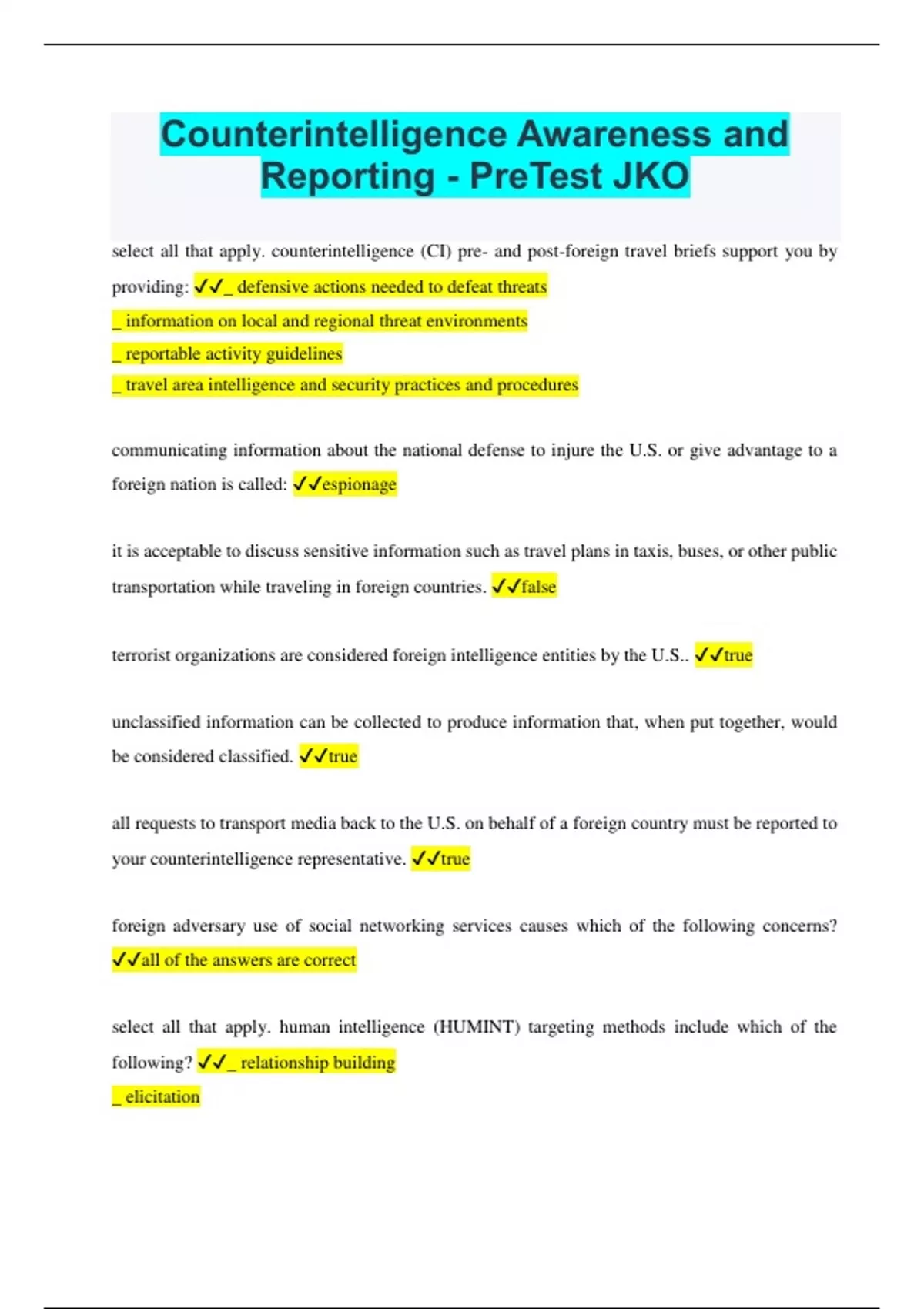 Counterintelligence Awareness and Reporting - PreTest JKO

select all that apply. counterintelligence (CI) pre- and post-foreign travel briefs support you by providing: ✓✓_ defensive actions needed to defeat threats
_ information on local and regional threat environments
_ reportable activity guidelines
_ travel area intelligence and security practices and procedures

communicating information about the national defense to injure the U.S. or give advantage to a foreign nation is called: ✓✓espionage

it is acceptable to discuss sensitive information such as travel plans in taxis, buses, or other public transportation while traveling in foreign countries. ✓✓false

terrorist organizations are considered foreign intelligence entities by the U.S.. ✓✓true

unclassified information can be collected to produce information that, when put together, would be considered classified. ✓✓true

all requests to transport media back to the U.S. on behalf of a foreign country must be reported to your counterintelligence representative. ✓✓true

foreign adversary use of social networking services causes which of the following concerns? ✓✓all of the answers are correct

select all that apply. human intelligence (HUMINT) targeting methods include which of the following? ✓✓_ relationship building
_ elicitation